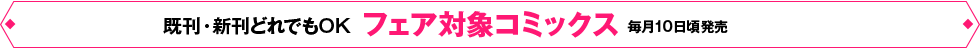 既刊・新刊どれでもOK フェア対象コミックス 毎月10日頃発売